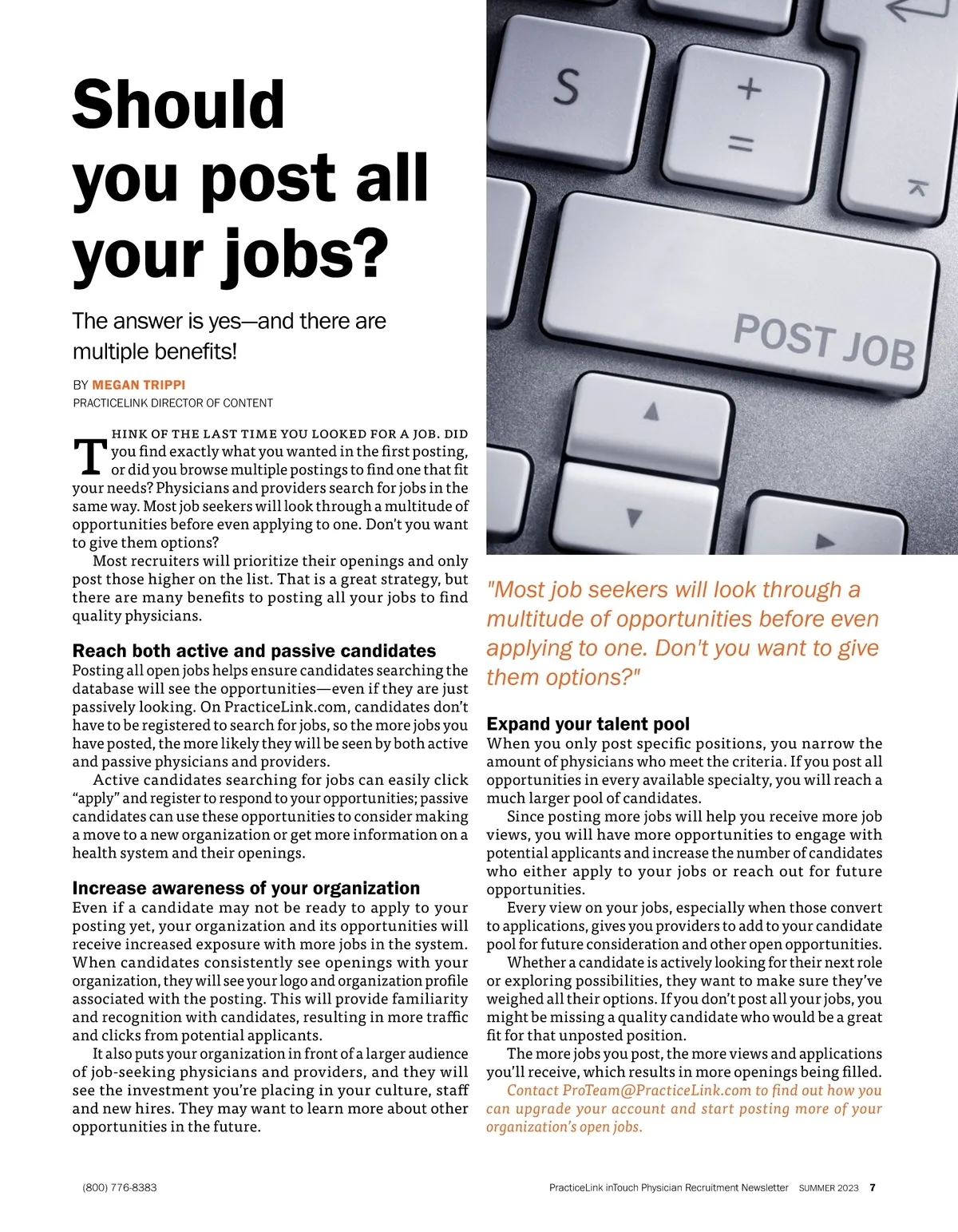 Should you post all your jobs?

The answer is yes—and there are multiple benefits!

BY MEGAN TRIPPI
PRACTICELINK DIRECTOR OF CONTENT

THINK OF THE LAST TIME YOU LOOKED FOR A JOB. DID you find exactly what you wanted in the first posting, or did you browse multiple postings to find one that fit your needs? Physicians and providers search for jobs in the same way. Most job seekers will look through a multitude of opportunities before even applying to one. Don't you want to give them options?

Most recruiters will prioritize their openings and only post those higher on the list. That is a great strategy, but there are many benefits to posting all your jobs to find quality physicians.

Reach both active and passive candidates
Posting all open jobs helps ensure candidates searching the database will see the opportunities—even if they are just passively looking. On PracticeLink.com, candidates don't have to be registered to search for jobs, so the more jobs you have posted, the more likely they will be seen by both active and passive physicians and providers.

Active candidates searching for jobs can easily click "apply" and register to respond to your opportunities; passive candidates can use these opportunities to consider making a move to a new organization or get more information on a health system and their openings.

Increase awareness of your organization
Even if a candidate may not be ready to apply to your posting yet, your organization and its opportunities will receive increased exposure with more jobs in the system. When candidates consistently see openings with your organization, they will see your logo and organization profile associated with the posting. This will provide familiarity and recognition with candidates, resulting in more traffic and clicks from potential applicants.

It also puts your organization in front of a larger audience of job-seeking physicians and providers, and they will see the investment you're placing in your culture, staff and new hires. They may want to learn more about other opportunities in the future.

S
+
=
POST JOB

"Most job seekers will look through a multitude of opportunities before even applying to one. Don't you want to give them options?"

Expand your talent pool
When you only post specific positions, you narrow the amount of physicians who meet the criteria. If you post all opportunities in every available specialty, you will reach a much larger pool of candidates.

Since posting more jobs will help you receive more job views, you will have more opportunities to engage with potential applicants and increase the number of candidates who either apply to your jobs or reach out for future opportunities.

Every view on your jobs, especially when those convert to applications, gives you providers to add to your candidate pool for future consideration and other open opportunities.

Whether a candidate is actively looking for their next role or exploring possibilities, they want to make sure they've weighed all their options. If you don't post all your jobs, you might be missing a quality candidate who would be a great fit for that unposted position.

The more jobs you post, the more views and applications you'll receive, which results in more openings being filled.

Contact ProTeam@PracticeLink.com to find out how you can upgrade your account and start posting more of your organization's open jobs.

(800) 776-8383

PracticeLink inTouch Physician Recruitment Newsletter SUMMER 2023 7